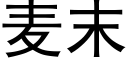 麦未